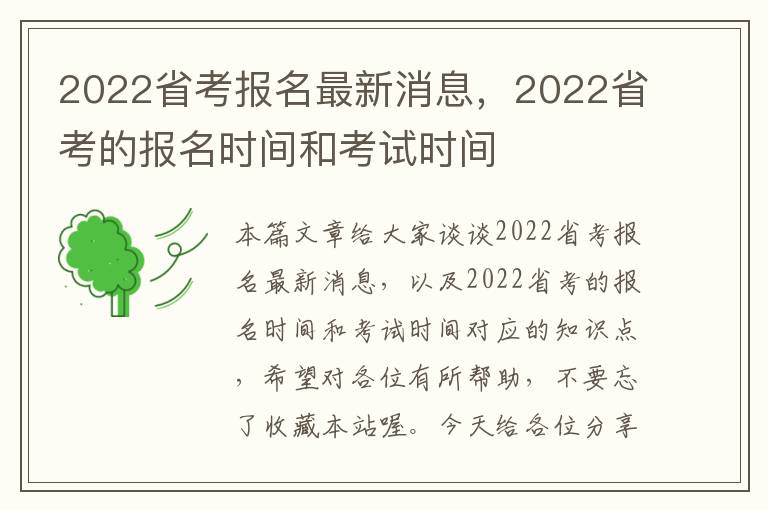 2022省考报名最新消息，2022省考的报名时间和考试时间

本篇文章给大家谈谈2022省考报名最新消息，以及2022省考的报名时间和考试时间对应的知识点，希望对各位有所帮助，不要忘了收藏本站喔。今天给各位分享